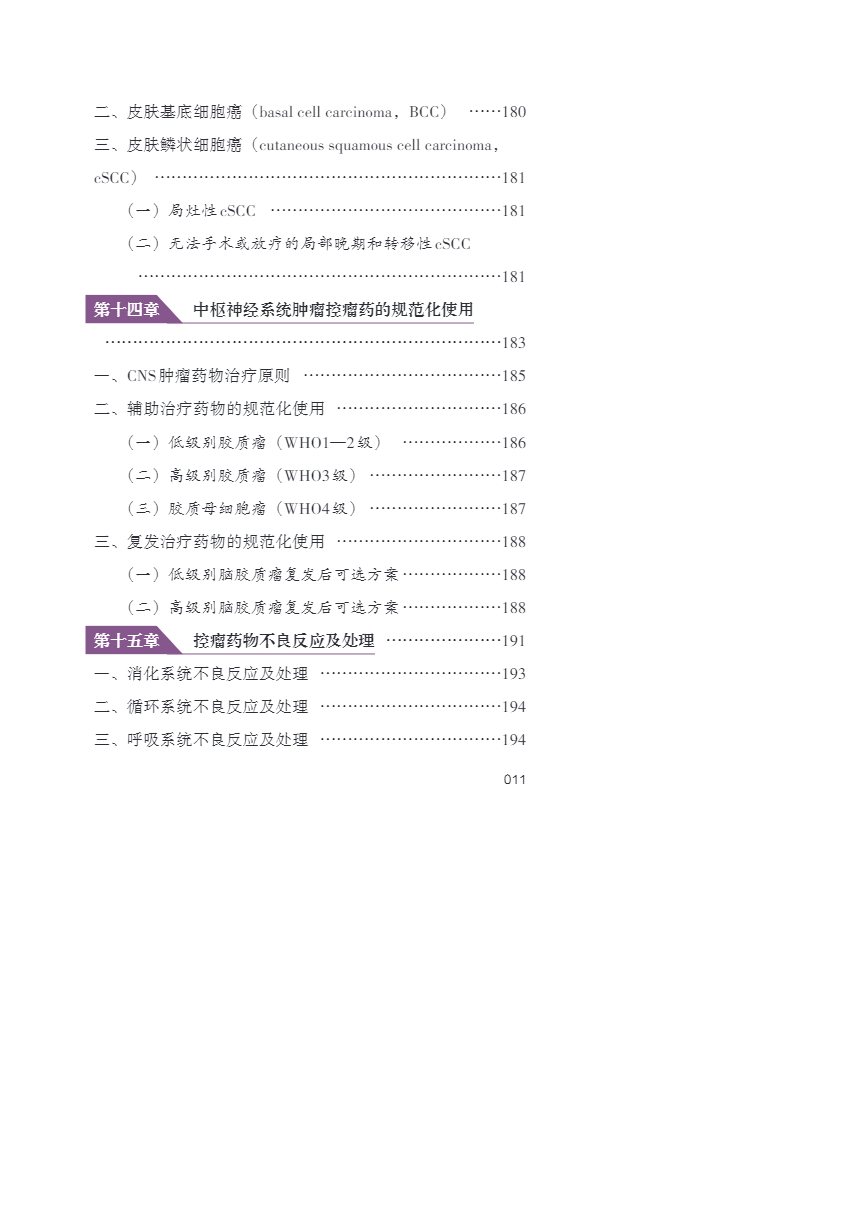 二、皮肤基底细胞癌（basal cell carcinoma，BCC） 180

三、皮肤鳞状细胞癌（cutaneous squamous cell carcinoma，cSCC） 181

（一）局灶性cSCC 181

（二）无法手术或放疗的局部晚期和转移性cSCC 181

第十四章 中枢神经系统肿瘤控瘤药的规范化使用 183

一、CNS肿瘤药物治疗原则 185

二、辅助治疗药物的规范化使用 186

（一）低级别胶质瘤（WHO1—2级） 186

（二）高级别胶质瘤（WHO3级） 187

（三）胶质母细胞瘤（WHO4级） 187

三、复发治疗药物的规范化使用 188

（一）低级别脑胶质瘤复发后可选方案 188

（二）高级别脑胶质瘤复发后可选方案 188

第十五章 控瘤药物不良反应及处理 191

一、消化系统不良反应及处理 193

二、循环系统不良反应及处理 194

三、呼吸系统不良反应及处理 194

011